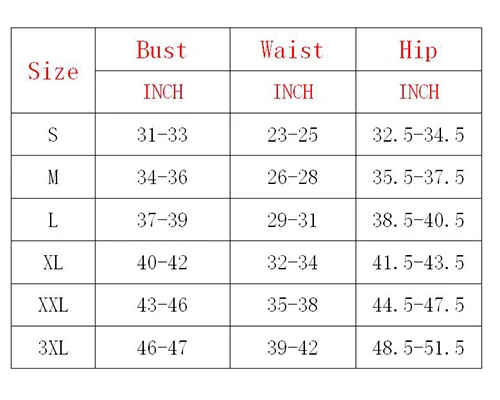 | Size | Bust | Waist | Hip |
|---|---|---|---|
| | INCH | INCH | INCH |
| S | 31-33 | 23-25 | 32.5-34.5 |
| M | 34-36 | 26-28 | 35.5-37.5 |
| L | 37-39 | 29-31 | 38.5-40.5 |
| XL | 40-42 | 32-34 | 41.5-43.5 |
| XXL | 43-46 | 35-38 | 44.5-47.5 |
| 3XL | 46-47 | 39-42 | 48.5-51.5 |